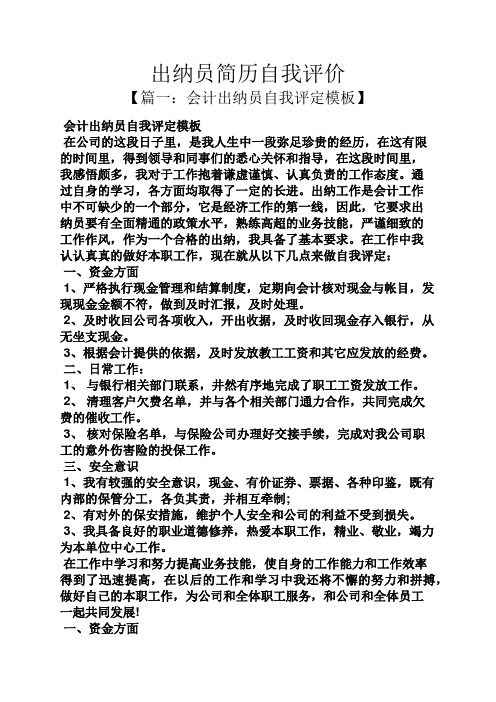 出纳员简历自我评价

【篇一：会计出纳员自我评定模板】

会计出纳员自我评定模板

在公司的这段日子里，是我人生中一段弥足珍贵的经历，在这有限的时间里，得到领导和同事们的悉心关怀和指导，在这段时间里，我感悟颇多，我对于工作抱着谦虚谨慎、认真负责的工作态度。通过自身的学习，各方面均取得了一定的长进。出纳工作是会计工作中不可缺少的一个部分，它是经济工作的第一线，因此，它要求出纳员要有全面精通的政策水平，熟练高超的业务技能，严谨细致的工作作风，作为一个合格的出纳，我具备了基本要求。在工作中我认认真真的做好本职工作，现在就从以下几点来做自我评定：

一、资金方面

1、严格执行现金管理和结算制度，定期向会计核对现金与帐目，发现现金金额不符，做到及时汇报，及时处理。

2、及时收回公司各项收入，开出收据，及时收回现金存入银行，从无坐支现金。

3、根据会计提供的依据，及时发放教工工资和其它应发放的经费。

二、日常工作：

1、 与银行相关部门联系，井然有序地完成了职工工资发放工作。

2、 清理客户欠费名单，并与各个相关部门通力合作，共同完成欠费的催收工作。

3、 核对保险名单，与保险公司办理好交接手续，完成对我公司职工的意外伤害险的投保工作。

三、安全意识

1、我有较强的安全意识，现金、有价证券、票据、各种印鉴，既有内部的保管分工，各负其责，并相互牵制;

2、有对外的保安措施，维护个人安全和公司的利益不受到损失。

3、我具备良好的职业道德修养，热爱本职工作，精业、敬业，竭力为本单位中心工作。

在工作中学习和努力提高业务技能，使自身的工作能力和工作效率得到了迅速提高，在以后的工作和学习中我还将不懈的努力和拼搏，做好自己的本职工作，为公司和全体职工服务，和公司和全体员工一起共同发展!

一、资金方面